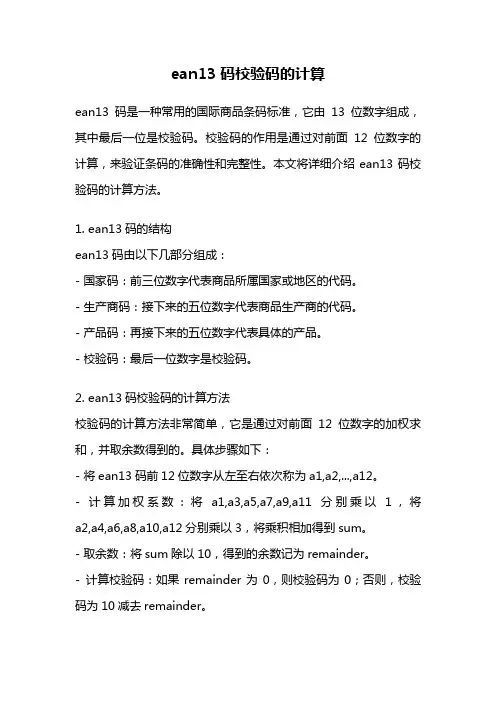 ean13 码校验码的计算

ean13 码是一种常用的国际商品条码标准，它由 13 位数字组成，其中最后一位是校验码。校验码的作用是通过对前面 12 位数字的计算，来验证条码的准确性和完整性。本文将详细介绍 ean13 码校验码的计算方法。

1. ean13 码的结构
ean13 码由以下几部分组成：
- 国家码：前三位数字代表商品所属国家或地区的代码。
- 生产商码：接下来的五位数字代表商品生产商的代码。
- 产品码：再接下来的五位数字代表具体的产品。
- 校验码：最后一位数字是校验码。

2. ean13 码校验码的计算方法
校验码的计算方法非常简单，它是通过对前面 12 位数字的加权求和，并取余数得到的。具体步骤如下：
- 将 ean13 码前 12 位数字从左至右依次称为 a1,a2,...,a12。
- 计算加权系数：将 a1,a3,a5,a7,a9,a11 分别乘以 1，将 a2,a4,a6,a8,a10,a12 分别乘以 3，将乘积相加得到 sum。
- 取余数：将 sum 除以 10，得到的余数记为 remainder。
- 计算校验码：如果 remainder 为 0，则校验码为 0；否则，校验码为 10 减去 remainder。